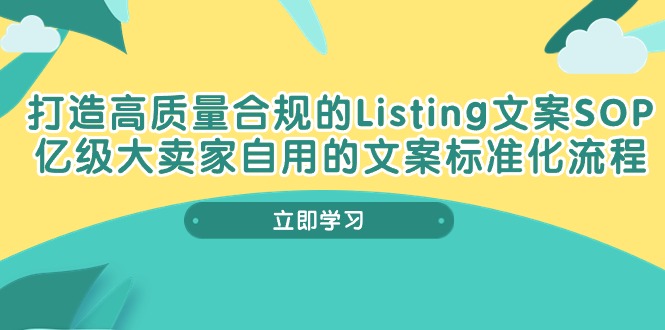 打造高质量合规的Listing文案SOP
亿级大卖家自用的文案标准化流程

立即学习